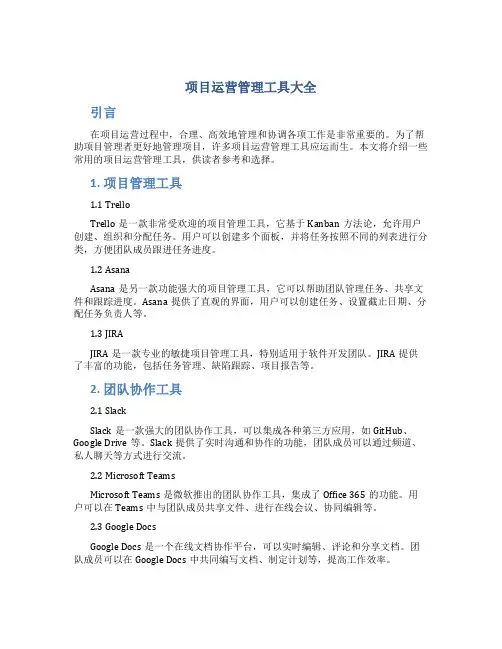 项目运营管理工具大全

引言

在项目运营过程中，合理、高效地管理和协调各项工作是非常重要的。为了帮助项目管理者更好地管理项目，许多项目运营管理工具应运而生。本文将介绍一些常用的项目运营管理工具，供读者参考和选择。

1. 项目管理工具

1.1 Trello

Trello 是一款非常受欢迎的项目管理工具，它基于 Kanban 方法论，允许用户创建、组织和分配任务。用户可以创建多个面板，并将任务按照不同的列表进行分类，方便团队成员跟进任务进度。

1.2 Asana

Asana 是另一款功能强大的项目管理工具，它可以帮助团队管理任务、共享文件和跟踪进度。Asana 提供了直观的界面，用户可以创建任务、设置截止日期、分配任务负责人等。

1.3 JIRA

JIRA 是一款专业的敏捷项目管理工具，特别适用于软件开发团队。JIRA 提供了丰富的功能，包括任务管理、缺陷跟踪、项目报告等。

2. 团队协作工具

2.1 Slack

Slack 是一款强大的团队协作工具，可以集成各种第三方应用，如 GitHub、Google Drive 等。Slack 提供了实时沟通和协作的功能，团队成员可以通过频道、私人聊天等方式进行交流。

2.2 Microsoft Teams

Microsoft Teams 是微软推出的团队协作工具，集成了 Office 365 的功能。用户可以在 Teams 中与团队成员共享文件、进行在线会议、协同编辑等。

2.3 Google Docs

Google Docs 是一个在线文档协作平台，可以实时编辑、评论和分享文档。团队成员可以在 Google Docs 中共同编写文档、制定计划等，提高工作效率。